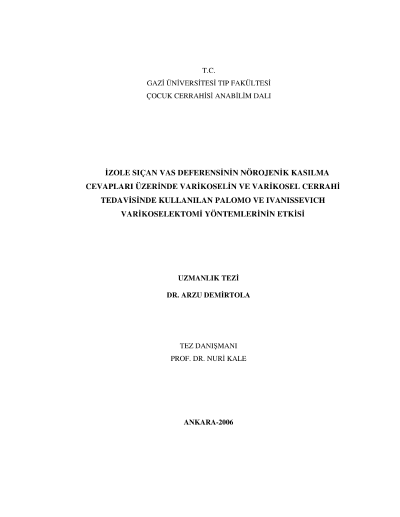 T.C.
GAZİ ÜNİVERSİTESİ TIP FAKÜLTESİ
ÇOCUK CERRAHİSİ ANABİLİM DALI

İZOLE SIÇAN VAS DEFERENSİNİN NÖROJENİK KASILMA CEVAPLARI ÜZERİNDE VARİKOSELİN VE VARİKOSEL CERRAHİ TEDAVİSİNDE KULLANILAN PALOMO VE IVANISSEVICH VARİKOSELEKTOMİ YÖNTEMLERİNİN ETKİSİ

UZMANLIK TEZİ
DR. ARZU DEMİRTOLA

TEZ DANIŞMANI
PROF. DR. NURİ KALE

ANKARA-2006